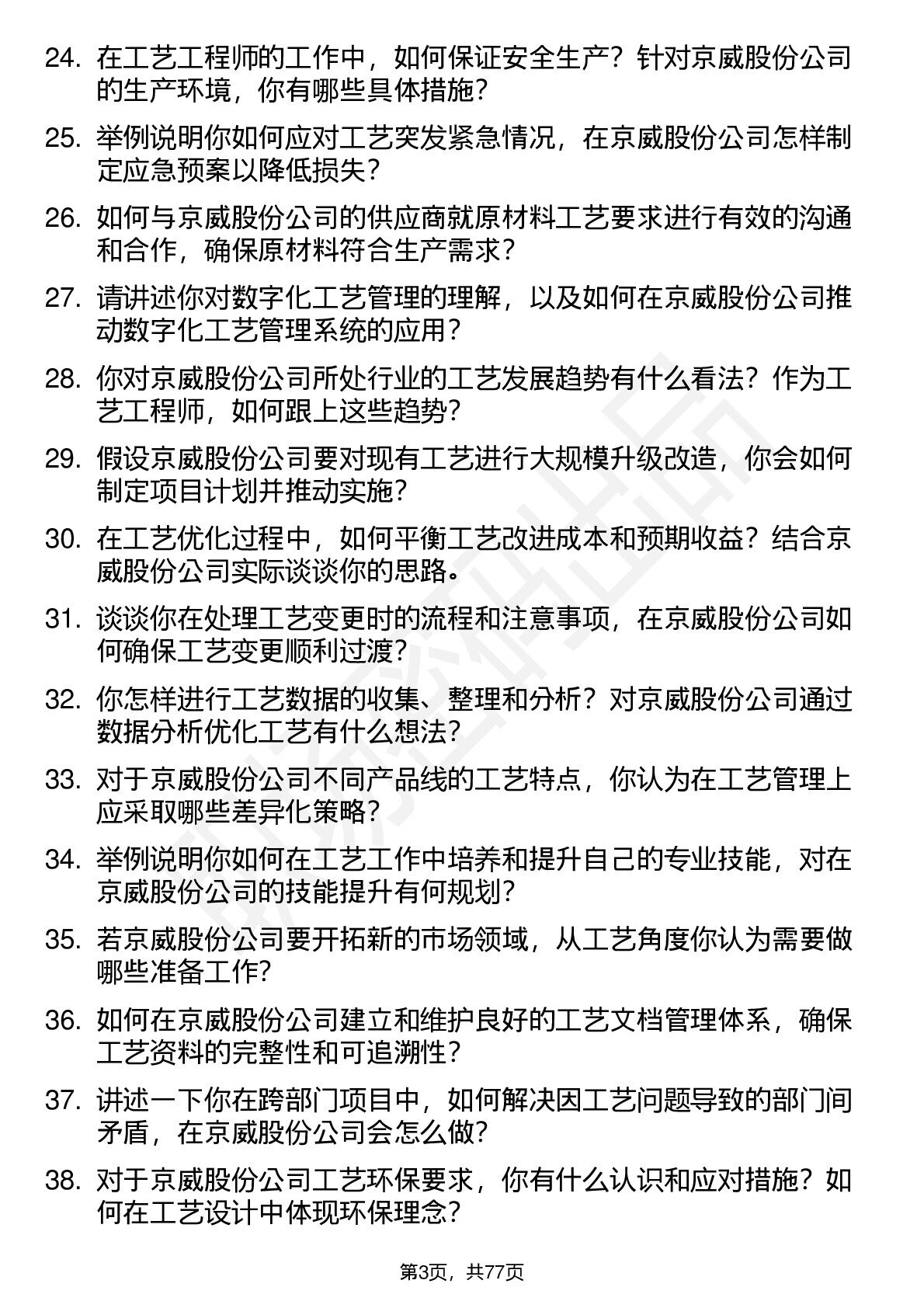 24. 在工艺工程师的工作中，如何保证安全生产？针对京威股份公司的生产环境，你有哪些具体措施？

25. 举例说明你如何应对工艺突发紧急情况，在京威股份公司怎样制定应急预案以降低损失？

26. 如何与京威股份公司的供应商就原材料工艺要求进行有效的沟通和合作，确保原材料符合生产需求？

27. 请讲述你对数字化工艺管理的理解，以及如何在京威股份公司推动数字化工艺管理系统的应用？

28. 你对京威股份公司所处行业的工艺发展趋势有什么看法？作为工艺工程师，如何跟上这些趋势？

29. 假设京威股份公司要对现有工艺进行大规模升级改造，你会如何制定项目计划并推动实施？

30. 在工艺优化过程中，如何平衡工艺改进成本和预期收益？结合京威股份公司实际谈谈你的思路。

31. 谈谈你在处理工艺变更时的流程和注意事项，在京威股份公司如何确保工艺变更顺利过渡？

32. 你怎样进行工艺数据的收集、整理和分析？对京威股份公司通过数据分析优化工艺有什么想法？

33. 对于京威股份公司不同产品线的工艺特点，你认为在工艺管理上应采取哪些差异化策略？

34. 举例说明你如何在工艺工作中培养和提升自己的专业技能，对在京威股份公司的技能提升有何规划？

35. 若京威股份公司要开拓新的市场领域，从工艺角度你认为需要做哪些准备工作？

36. 如何在京威股份公司建立和维护良好的工艺文档管理体系，确保工艺资料的完整性和可追溯性？

37. 讲述一下你在跨部门项目中，如何解决因工艺问题导致的部门间矛盾，在京威股份公司会怎么做？

38. 对于京威股份公司工艺环保要求，你有什么认识和应对措施？如何在工艺设计中体现环保理念？

第3页，共77页